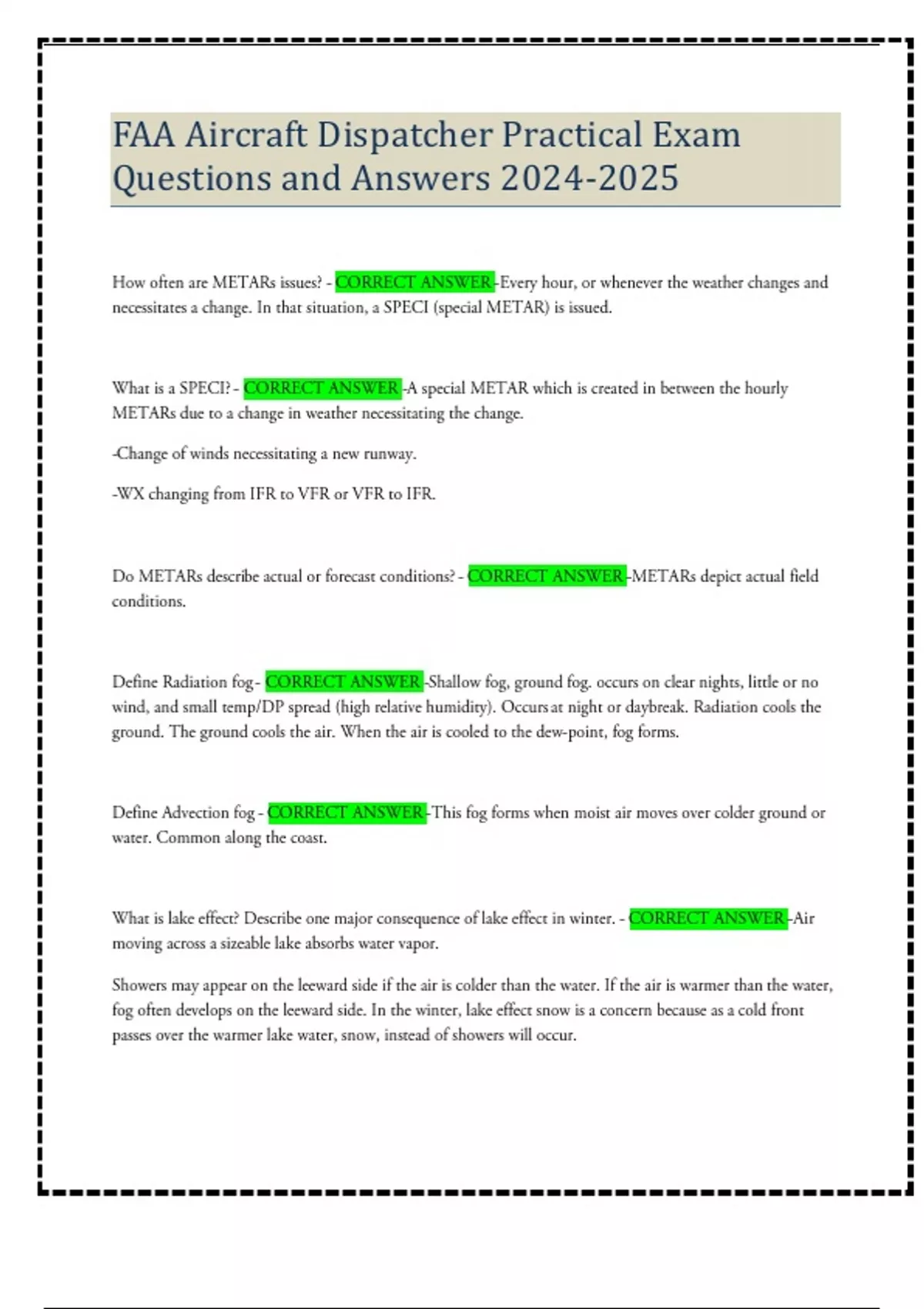 FAA Aircraft Dispatcher Practical Exam Questions and Answers 2024-2025

How often are METARs issues? - CORRECT ANSWER -Every hour, or whenever the weather changes and necessitates a change. In that situation, a SPECI (special METAR) is issued.

What is a SPECI? - CORRECT ANSWER -A special METAR which is created in between the hourly METARs due to a change in weather necessitating the change.

-Change of winds necessitating a new runway.

-WX changing from IFR to VFR or VFR to IFR.

Do METARs describe actual or forecast conditions? - CORRECT ANSWER -METARs depict actual field conditions.

Define Radiation fog - CORRECT ANSWER -Shallow fog, ground fog. occurs on clear nights, little or no wind, and small temp/DP spread (high relative humidity). Occurs at night or daybreak. Radiation cools the ground. The ground cools the air. When the air is cooled to the dew-point, fog forms.

Define Advection fog - CORRECT ANSWER -This fog forms when moist air moves over colder ground or water. Common along the coast.

What is lake effect? Describe one major consequence of lake effect in winter. - CORRECT ANSWER -Air moving across a sizeable lake absorbs water vapor.

Showers may appear on the leeward side if the air is colder than the water. If the air is warmer than the water, fog often develops on the leeward side. In the winter, lake effect snow is a concern because as a cold front passes over the warmer lake water, snow, instead of showers will occur.